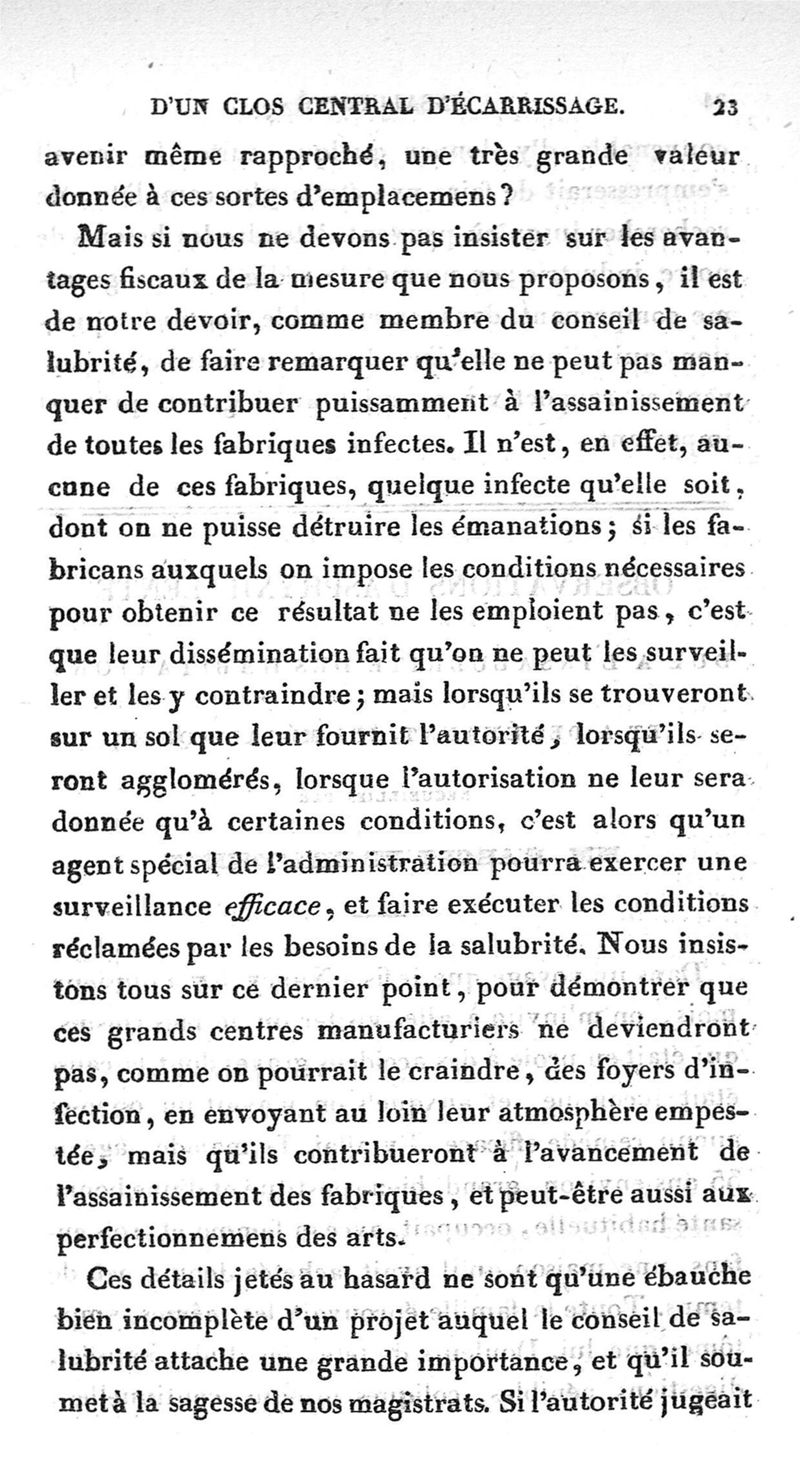 D'UN CLOS CENTRAL D'ÉCARRISSAGE. 23

avenir même rapproché, une très grande valeur donnée à ces sortes d'emplacemens?

Mais si nous ne devons pas insister sur les avantages fiscaux de la mesure que nous proposons, il est de notre devoir, comme membre du conseil de salubrité, de faire remarquer qu'elle ne peut pas manquer de contribuer puissamment à l'assainissement de toutes les fabriques infectes. Il n'est, en effet, aucune de ces fabriques, quelque infecte qu'elle soit, dont on ne puisse détruire les émanations; si les fabricans auxquels on impose les conditions nécessaires pour obtenir ce résultat ne les emploient pas, c'est que leur dissémination fait qu'on ne peut les surveiller et les y contraindre; mais lorsqu'ils se trouveront sur un sol que leur fournit l'autorité, lorsqu'ils seront agglomérés, lorsque l'autorisation ne leur sera donnée qu'à certaines conditions, c'est alors qu'un agent spécial de l'administration pourra exercer une surveillance efficace, et faire exécuter les conditions réclamées par les besoins de la salubrité. Nous insistons tous sur ce dernier point, pour démontrer que ces grands centres manufacturiers ne deviendront pas, comme on pourrait le craindre, des foyers d'infection, en envoyant au loin leur atmosphère empestée, mais qu'ils contribueront à l'avancement de l'assainissement des fabriques, et peut-être aussi aux perfectionnemens des arts.

Ces détails jetés au hasard ne sont qu'une ébauche bien incomplète d'un projet auquel le conseil de salubrité attache une grande importance, et qu'il soumet à la sagesse de nos magistrats. Si l'autorité jugeait